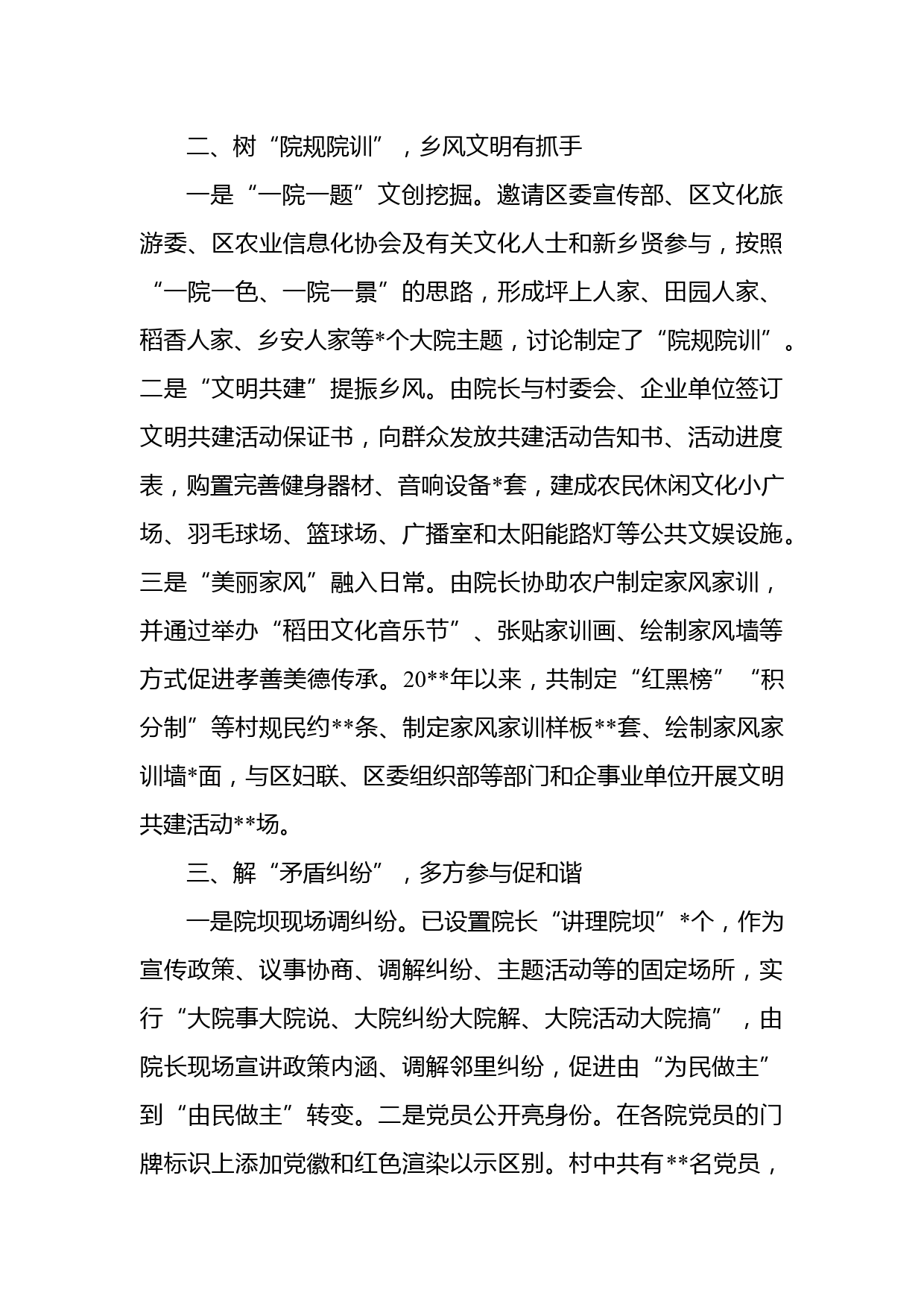 二、树“院规院训”，乡风文明有抓手

一是“一院一题”文创挖掘。邀请区委宣传部、区文化旅游委、区农业信息化协会及有关文化人士和新乡贤参与，按照“一院一色、一院一景”的思路，形成坪上人家、田园人家、稻香人家、乡安人家等*个大院主题，讨论制定了“院规院训”。二是“文明共建”提振乡风。由院长与村委会、企业单位签订文明共建活动保证书，向群众发放共建活动告知书、活动进度表，购置完善健身器材、音响设备*套，建成农民休闲文化小广场、羽毛球场、篮球场、广播室和太阳能路灯等公共文娱设施。三是“美丽家风”融入日常。由院长协助农户制定家风家训，并通过举办“稻田文化音乐节”、张贴家训画、绘制家风墙等方式促进孝善美德传承。20**年以来，共制定“红黑榜”“积分制”等村规民约**条、制定家风家训样板**套、绘制家风家训墙*面，与区妇联、区委组织部等部门和企事业单位开展文明共建活动**场。

三、解“矛盾纠纷”，多方参与促和谐

一是院坝现场调纠纷。已设置院长“讲理院坝”*个，作为宣传政策、议事协商、调解纠纷、主题活动等的固定场所，实行“大院事大院说、大院纠纷大院解、大院活动大院搞”，由院长现场宣讲政策内涵、调解邻里纠纷，促进由“为民做主”到“由民做主”转变。二是党员公开亮身份。在各院党员的门牌标识上添加党徽和红色渲染以示区别。村中共有**名党员，